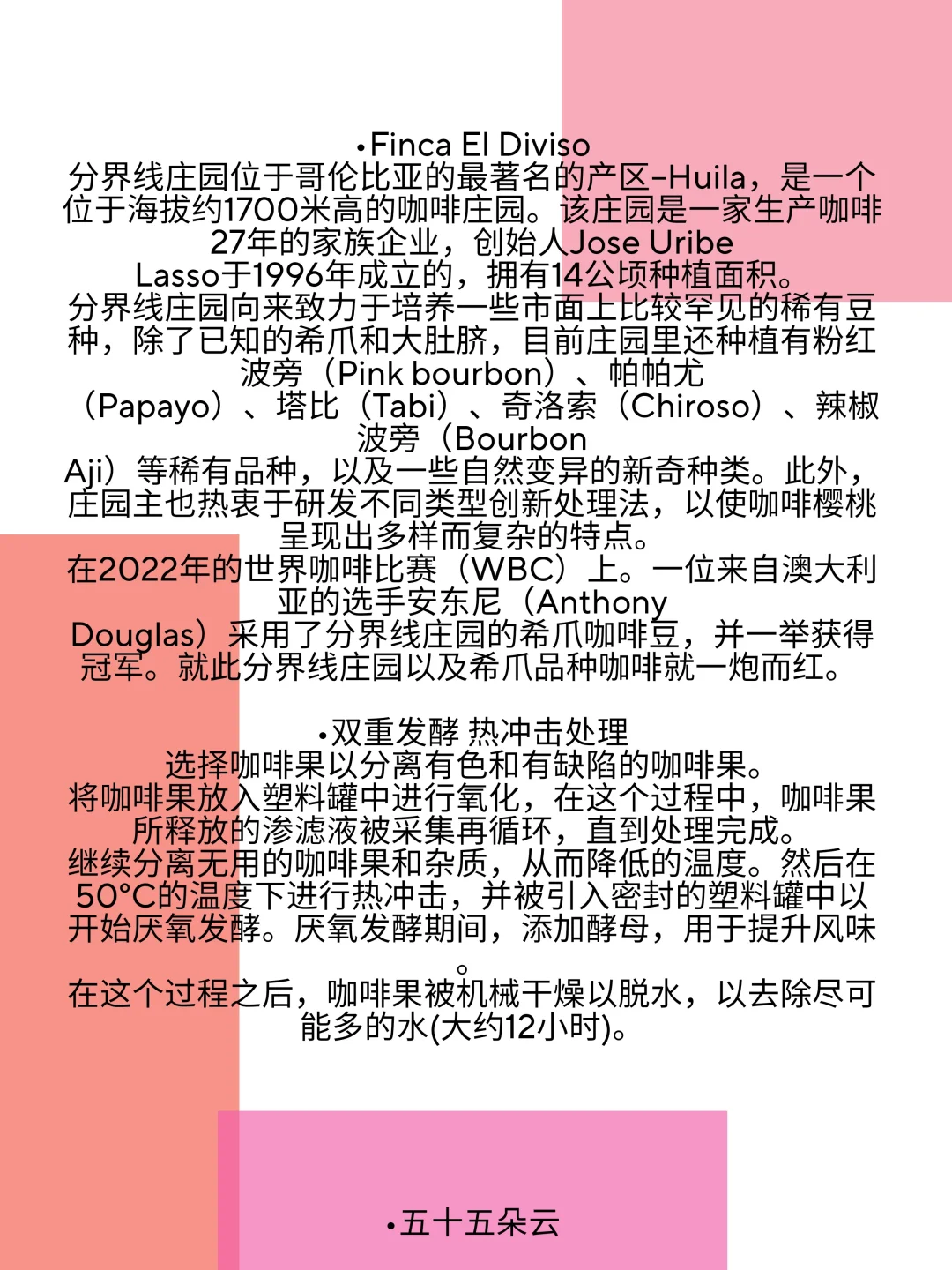 •Finca El Diviso
分界线庄园位于哥伦比亚的最著名的产区–Huila，是一个位于海拔约1700米高的咖啡庄园。该庄园是一家生产咖啡27年的家族企业，创始人Jose Uribe Lasso于1996年成立的，拥有14公顷种植面积。
分界线庄园向来致力于培养一些市面上比较罕见的稀有豆种，除了已知的希爪和大肚脐，目前庄园里还种植有粉红波旁（Pink bourbon）、帕帕尤（Papayo）、塔比（Tabi）、奇洛索（Chiroso）、辣椒波旁（Bourbon Aji）等稀有品种，以及一些自然变异的新奇种类。此外，庄园主也热衷于研发不同类型创新处理法，以使咖啡樱桃呈现出多样而复杂的特点。
在2022年的世界咖啡比赛（WBC）上。一位来自澳大利亚的选手安东尼（Anthony Douglas）采用了分界线庄园的希爪咖啡豆，并一举获得冠军。就此分界线庄园以及希爪品种咖啡就一炮而红。

•双重发酵 热冲击处理
选择咖啡果以分离有色和有缺陷的咖啡果。
将咖啡果放入塑料罐中进行氧化，在这个过程中，咖啡果所释放的渗滤液被采集再循环，直到处理完成。
继续分离无用的咖啡果和杂质，从而降低的温度。然后在50°C的温度下进行热冲击，并被引入密封的塑料罐中以开始厌氧发酵。厌氧发酵期间，添加酵母，用于提升风味。
在这个过程之后，咖啡果被机械干燥以脱水，以去除尽可能多的水(大约12小时)。

•五十五朵云